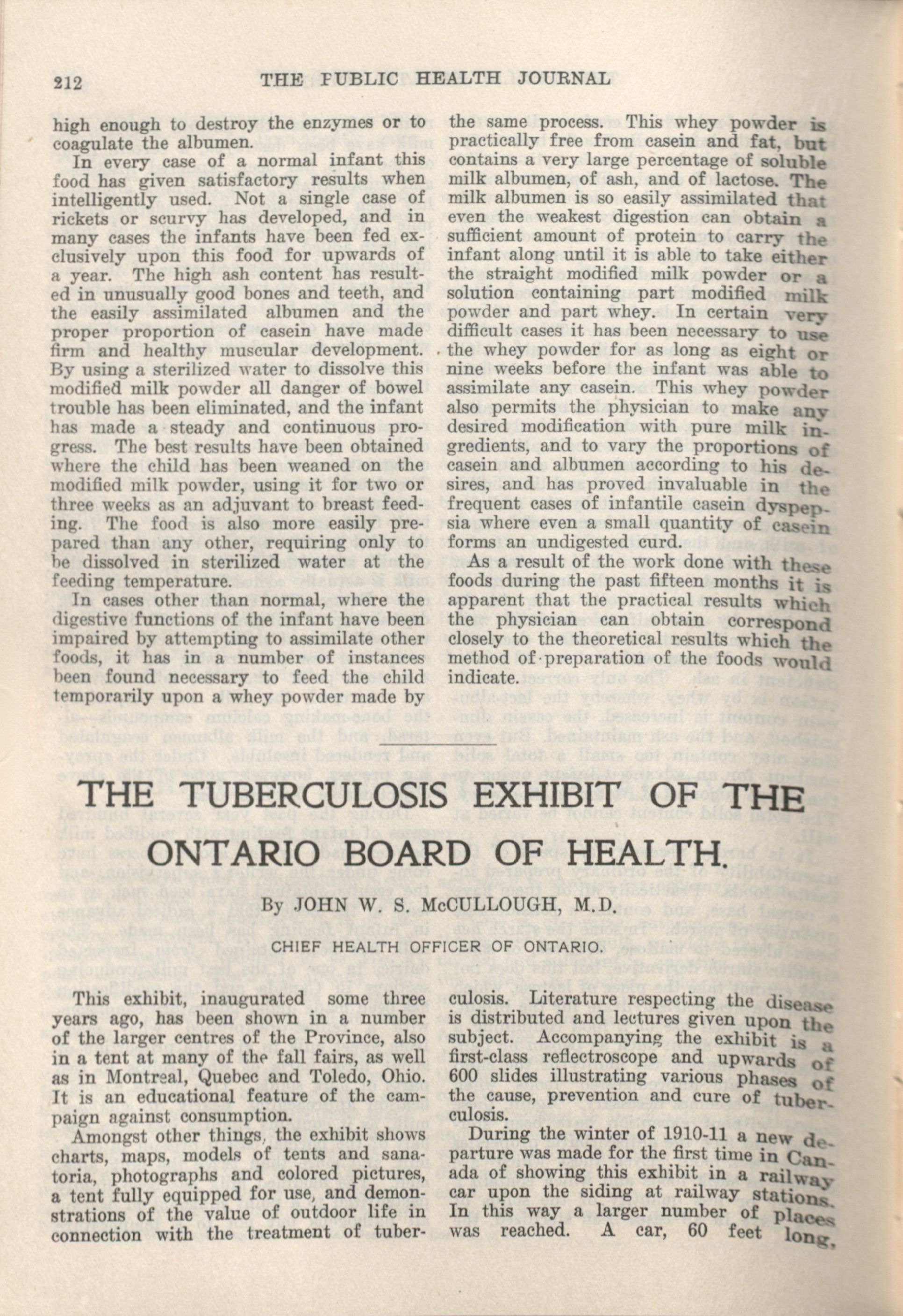 212 THE PUBLIC HEALTH JOURNAL

high enough to destroy the enzymes or to coagulate the albumen.

In every case of a normal infant this food has given satisfactory results when intelligently used. Not a single case of rickets or scurvy has developed, and in many cases the infants have been fed exclusively upon this food for upwards of a year. The high ash content has resulted in unusually good bones and teeth, and the easily assimilated albumen and the proper proportion of casein have made firm and healthy muscular development. By using a sterilized water to dissolve this modified milk powder all danger of bowel trouble has been eliminated, and the infant has made a steady and continuous progress. The best results have been obtained where the child has been weaned on the modified milk powder, using it for two or three weeks as an adjuvant to breast feeding. The food is also more easily prepared than any other, requiring only to be dissolved in sterilized water at the feeding temperature.

In cases other than normal, where the digestive functions of the infant have been impaired by attempting to assimilate other foods, it has in a number of instances been found necessary to feed the child temporarily upon a whey powder made by the same process. This whey powder is practically free from casein and fat, but contains a very large percentage of soluble milk albumen, of ash, and of lactose. The milk albumen is so easily assimilated that even the weakest digestion can obtain a sufficient amount of protein to carry the infant along until it is able to take either the straight modified milk powder or a solution containing part modified milk powder and part whey. In certain very difficult cases it has been necessary to use the whey powder for as long as eight or nine weeks before the infant was able to assimilate any casein. This whey powder also permits the physician to make any desired modification with pure milk ingredients, and to vary the proportions of casein and albumen according to his desires, and has proved invaluable in the frequent cases of infantile casein dyspepsia where even a small quantity of casein forms an undigested curd.

As a result of the work done with these foods during the past fifteen months it is apparent that the practical results which the physician can obtain correspond closely to the theoretical results which the method of preparation of the foods would indicate.

THE TUBERCULOSIS EXHIBIT OF THE ONTARIO BOARD OF HEALTH.

By JOHN W. S. McCULLOUGH, M.D.

CHIEF HEALTH OFFICER OF ONTARIO.

This exhibit, inaugurated some three years ago, has been shown in a number of the larger centres of the Province, also in a tent at many of the fall fairs, as well as in Montreal, Quebec and Toledo, Ohio. It is an educational feature of the campaign against consumption.

Amongst other things, the exhibit shows charts, maps, models of tents and sanatoria, photographs and colored pictures, a tent fully equipped for use, and demonstrations of the value of outdoor life in connection with the treatment of tuberculosis. Literature respecting the disease is distributed and lectures given upon the subject. Accompanying the exhibit is a first-class reflectroscope and upwards of 600 slides illustrating various phases of the cause, prevention and cure of tuberculosis.

During the winter of 1910-11 a new departure was made for the first time in Canada of showing this exhibit in a railway car upon the siding at railway stations. In this way a larger number of places was reached. A car, 60 feet long,